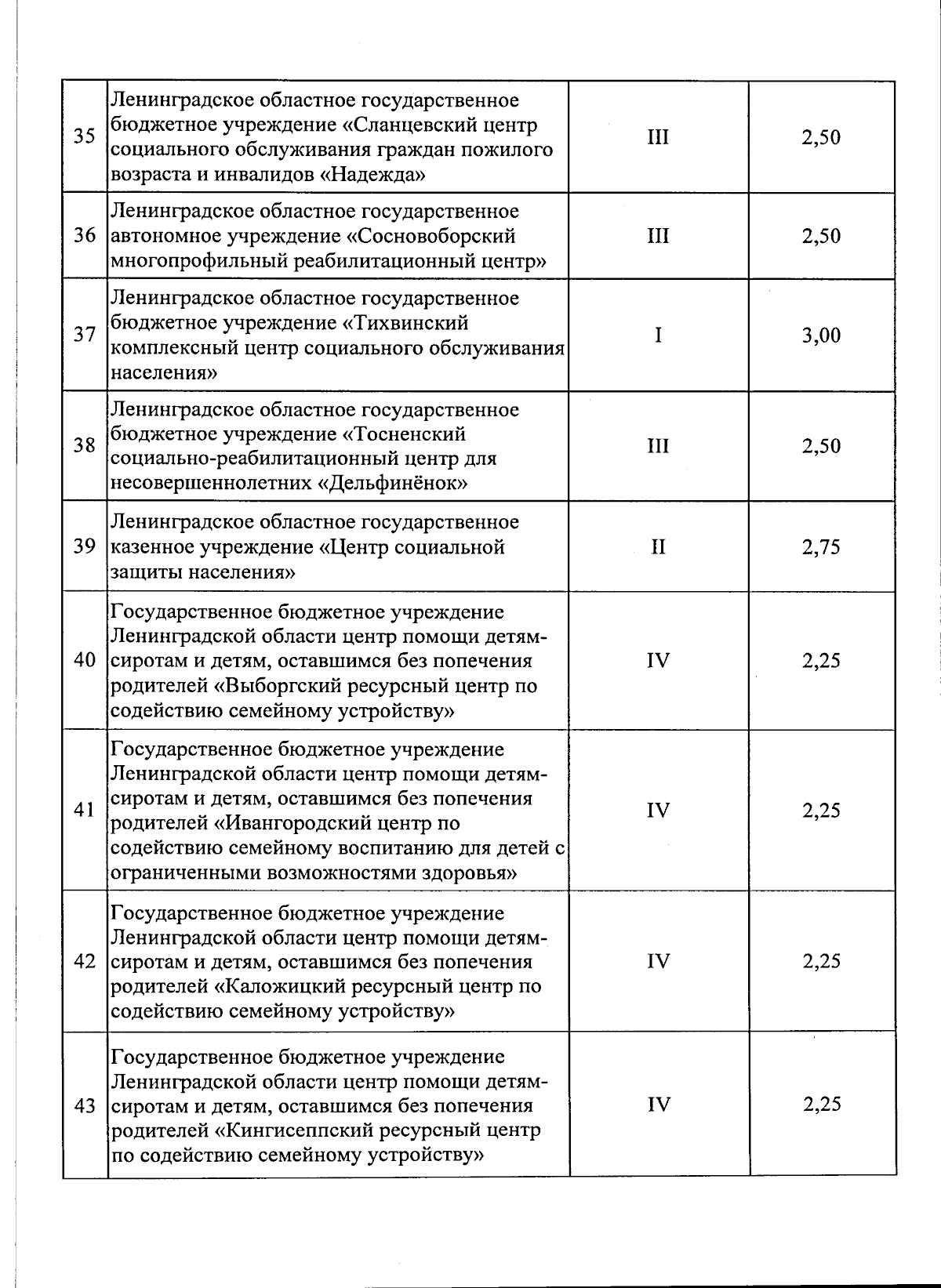 | | | | |
|---|---|---|---|
| 35 | Ленинградское областное государственное бюджетное учреждение «Сланцевский центр социального обслуживания граждан пожилого возраста и инвалидов «Надежда» | III | 2,50 |
| 36 | Ленинградское областное государственное автономное учреждение «Сосновоборский многопрофильный реабилитационный центр» | III | 2,50 |
| 37 | Ленинградское областное государственное бюджетное учреждение «Тихвинский комплексный центр социального обслуживания населения» | I | 3,00 |
| 38 | Ленинградское областное государственное бюджетное учреждение «Тосненский социально-реабилитационный центр для несовершеннолетних «Дельфинёнок» | III | 2,50 |
| 39 | Ленинградское областное государственное казенное учреждение «Центр социальной защиты населения» | II | 2,75 |
| 40 | Государственное бюджетное учреждение Ленинградской области центр помощи детям-сиротам и детям, оставшимся без попечения родителей «Выборгский ресурсный центр по содействию семейному устройству» | IV | 2,25 |
| 41 | Государственное бюджетное учреждение Ленинградской области центр помощи детям-сиротам и детям, оставшимся без попечения родителей «Ивангородский центр по содействию семейному воспитанию для детей с ограниченными возможностями здоровья» | IV | 2,25 |
| 42 | Государственное бюджетное учреждение Ленинградской области центр помощи детям-сиротам и детям, оставшимся без попечения родителей «Каложицкий ресурсный центр по содействию семейному устройству» | IV | 2,25 |
| 43 | Государственное бюджетное учреждение Ленинградской области центр помощи детям-сиротам и детям, оставшимся без попечения родителей «Кингисеппский ресурсный центр по содействию семейному устройству» | IV | 2,25 |